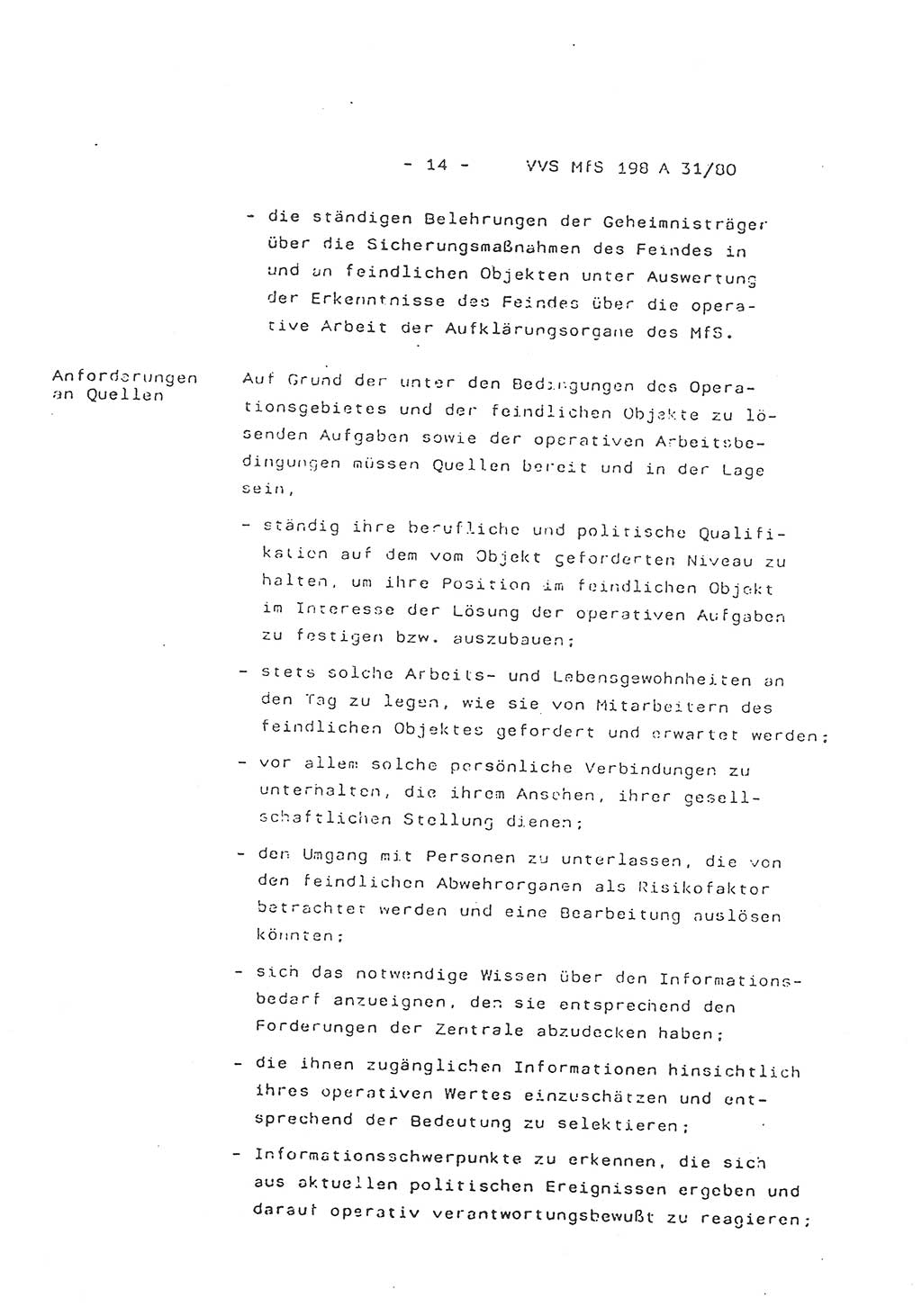 - 14 - VVS MfS 198 A 31/80

- die ständigen Belehrungen der Geheimnisträger über die Sicherungsmaßnahmen des Feindes in und an feindlichen Objekten unter Auswertung der Erkenntnisse des Feindes über die operative Arbeit der Aufklärungsorgane des MfS.

Anforderungen an Quellen

Auf Grund der unter den Bedingungen des Operationsgebietes und der feindlichen Objekte zu lösenden Aufgaben sowie der operativen Arbeitsbedingungen müssen Quellen bereit und in der Lage sein,

- ständig ihre berufliche und politische Qualifikation auf dem vom Objekt geforderten Niveau zu halten, um ihre Position im feindlichen Objekt im Interesse der Lösung der operativen Aufgaben zu festigen bzw. auszubauen;

- stets solche Arbeits- und Lebensgewohnheiten an den Tag zu legen, wie sie von Mitarbeitern des feindlichen Objektes gefordert und erwartet werden;

- vor allem solche persönliche Verbindungen zu unterhalten, die ihrem Ansehen, ihrer gesellschaftlichen Stellung dienen;

- den Umgang mit Personen zu unterlassen, die von den feindlichen Abwehrorganen als Risikofaktor betrachtet werden und eine Bearbeitung auslösen könnten;

- sich das notwendige Wissen über den Informationsbedarf anzueignen, den sie entsprechend den Forderungen der Zentrale abzudecken haben;

- die ihnen zugänglichen Informationen hinsichtlich ihres operativen Wertes einzuschätzen und entsprechend der Bedeutung zu selektieren;

- Informationsschwerpunkte zu erkennen, die sich aus aktuellen politischen Ereignissen ergeben und darauf operativ verantwortungsbewußt zu reagieren;